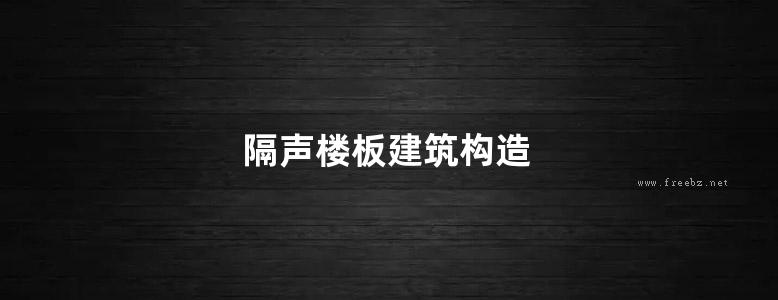 隔声楼板建筑构造

www.freebz.net